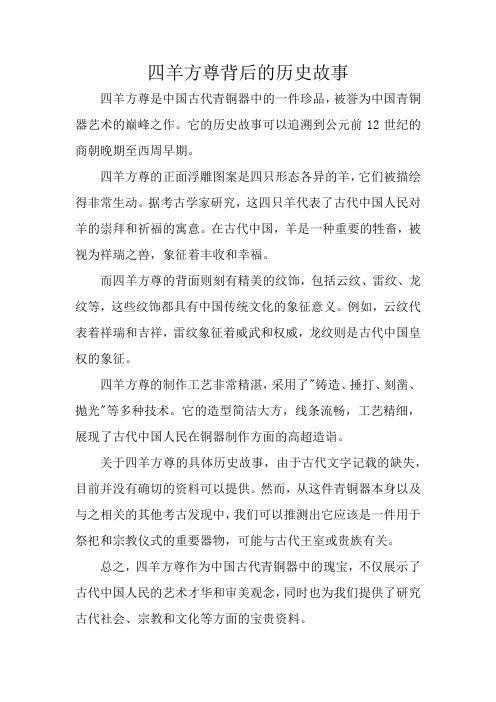 四羊方尊背后的历史故事

四羊方尊是中国古代青铜器中的一件珍品，被誉为中国青铜器艺术的巅峰之作。它的历史故事可以追溯到公元前 12 世纪的商朝晚期至西周早期。

四羊方尊的正面浮雕图案是四只形态各异的羊，它们被描绘得非常生动。据考古学家研究，这四只羊代表了古代中国人民对羊的崇拜和祈福的寓意。在古代中国，羊是一种重要的牲畜，被视为祥瑞之兽，象征着丰收和幸福。

而四羊方尊的背面则刻有精美的纹饰，包括云纹、雷纹、龙纹等，这些纹饰都具有中国传统文化的象征意义。例如，云纹代表着祥瑞和吉祥，雷纹象征着威武和权威，龙纹则是古代中国皇权的象征。

四羊方尊的制作工艺非常精湛，采用了"铸造、捶打、刻凿、抛光"等多种技术。它的造型简洁大方，线条流畅，工艺精细，展现了古代中国人民在铜器制作方面的高超造诣。

关于四羊方尊的具体历史故事，由于古代文字记载的缺失，目前并没有确切的资料可以提供。然而，从这件青铜器本身以及与之相关的其他考古发现中，我们可以推测出它应该是一件用于祭祀和宗教仪式的重要器物，可能与古代王室或贵族有关。

总之，四羊方尊作为中国古代青铜器中的瑰宝，不仅展示了古代中国人民的艺术才华和审美观念，同时也为我们提供了研究古代社会、宗教和文化等方面的宝贵资料。